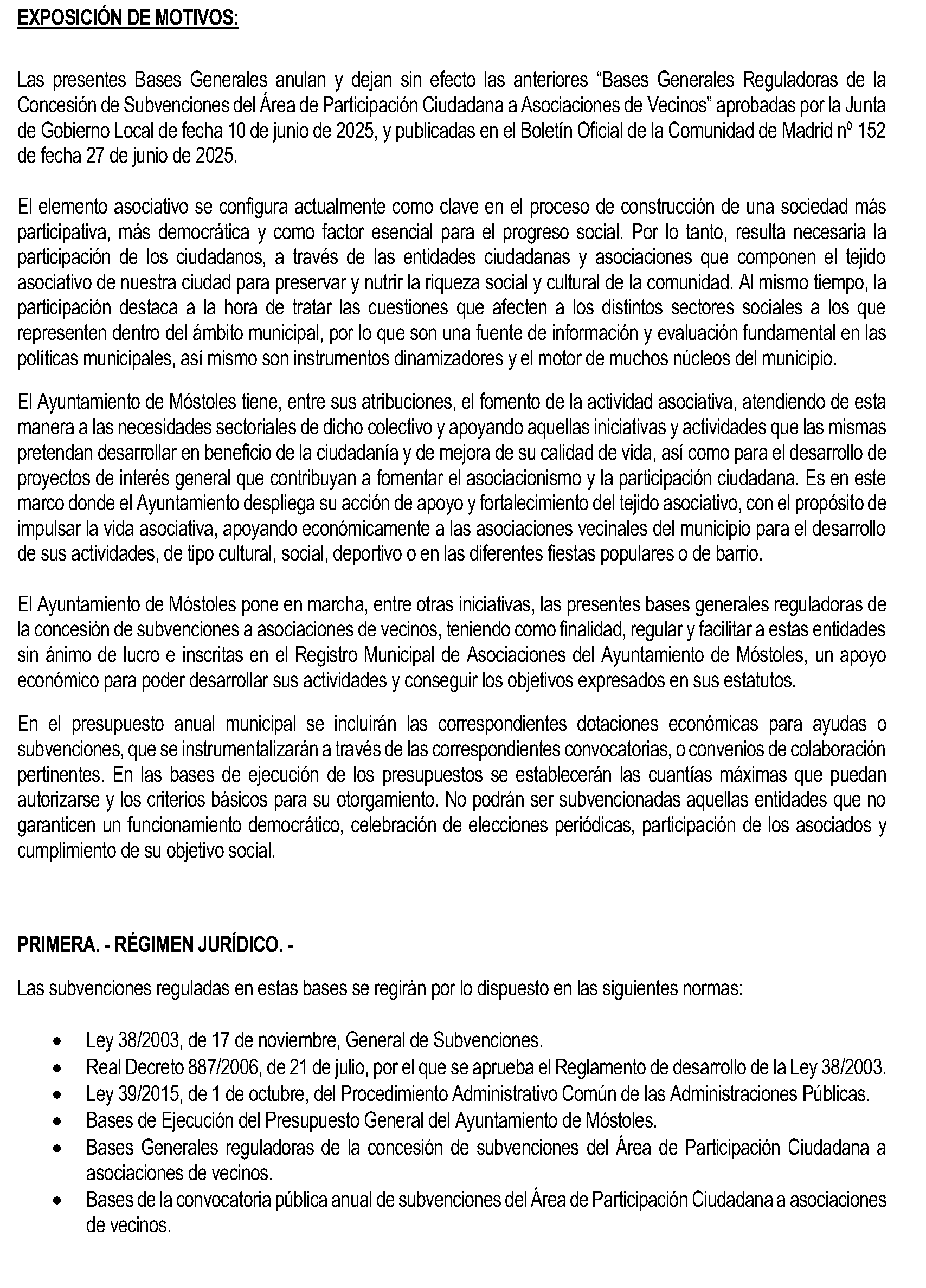 EXPOSICIÓN DE MOTIVOS:

Las presentes Bases Generales anulan y dejan sin efecto las anteriores “Bases Generales Reguladoras de la Concesión de Subvenciones del Área de Participación Ciudadana a Asociaciones de Vecinos” aprobadas por la Junta de Gobierno Local de fecha 10 de junio de 2025, y publicadas en el Boletín Oficial de la Comunidad de Madrid nº 152 de fecha 27 de junio de 2025.

El elemento asociativo se configura actualmente como clave en el proceso de construcción de una sociedad más participativa, más democrática y como factor esencial para el progreso social. Por lo tanto, resulta necesaria la participación de los ciudadanos, a través de las entidades ciudadanas y asociaciones que componen el tejido asociativo de nuestra ciudad para preservar y nutrir la riqueza social y cultural de la comunidad. Al mismo tiempo, la participación destaca a la hora de tratar las cuestiones que afecten a los distintos sectores sociales a los que representen dentro del ámbito municipal, por lo que son una fuente de información y evaluación fundamental en las políticas municipales, así mismo son instrumentos dinamizadores y el motor de muchos núcleos del municipio.

El Ayuntamiento de Móstoles tiene, entre sus atribuciones, el fomento de la actividad asociativa, atendiendo de esta manera a las necesidades sectoriales de dicho colectivo y apoyando aquellas iniciativas y actividades que las mismas pretendan desarrollar en beneficio de la ciudadanía y de mejora de su calidad de vida, así como para el desarrollo de proyectos de interés general que contribuyan a fomentar el asociacionismo y la participación ciudadana. Es en este marco donde el Ayuntamiento despliega su acción de apoyo y fortalecimiento del tejido asociativo, con el propósito de impulsar la vida asociativa, apoyando económicamente a las asociaciones vecinales del municipio para el desarrollo de sus actividades, de tipo cultural, social, deportivo o en las diferentes fiestas populares o de barrio.

El Ayuntamiento de Móstoles pone en marcha, entre otras iniciativas, las presentes bases generales reguladoras de la concesión de subvenciones a asociaciones de vecinos, teniendo como finalidad, regular y facilitar a estas entidades sin ánimo de lucro e inscritas en el Registro Municipal de Asociaciones del Ayuntamiento de Móstoles, un apoyo económico para poder desarrollar sus actividades y conseguir los objetivos expresados en sus estatutos.

En el presupuesto anual municipal se incluirán las correspondientes dotaciones económicas para ayudas o subvenciones, que se instrumentalizarán a través de las correspondientes convocatorias, o convenios de colaboración pertinentes. En las bases de ejecución de los presupuestos se establecerán las cuantías máximas que puedan autorizarse y los criterios básicos para su otorgamiento. No podrán ser subvencionadas aquellas entidades que no garanticen un funcionamiento democrático, celebración de elecciones periódicas, participación de los asociados y cumplimiento de su objetivo social.

PRIMERA. - RÉGIMEN JURÍDICO. -

Las subvenciones reguladas en estas bases se regirán por lo dispuesto en las siguientes normas:

• Ley 38/2003, de 17 de noviembre, General de Subvenciones.
• Real Decreto 887/2006, de 21 de julio, por el que se aprueba el Reglamento de desarrollo de la Ley 38/2003.
• Ley 39/2015, de 1 de octubre, del Procedimiento Administrativo Común de las Administraciones Públicas.
• Bases de Ejecución del Presupuesto General del Ayuntamiento de Móstoles.
• Bases Generales reguladoras de la concesión de subvenciones del Área de Participación Ciudadana a asociaciones de vecinos.
• Bases de la convocatoria pública anual de subvenciones del Área de Participación Ciudadana a asociaciones de vecinos.